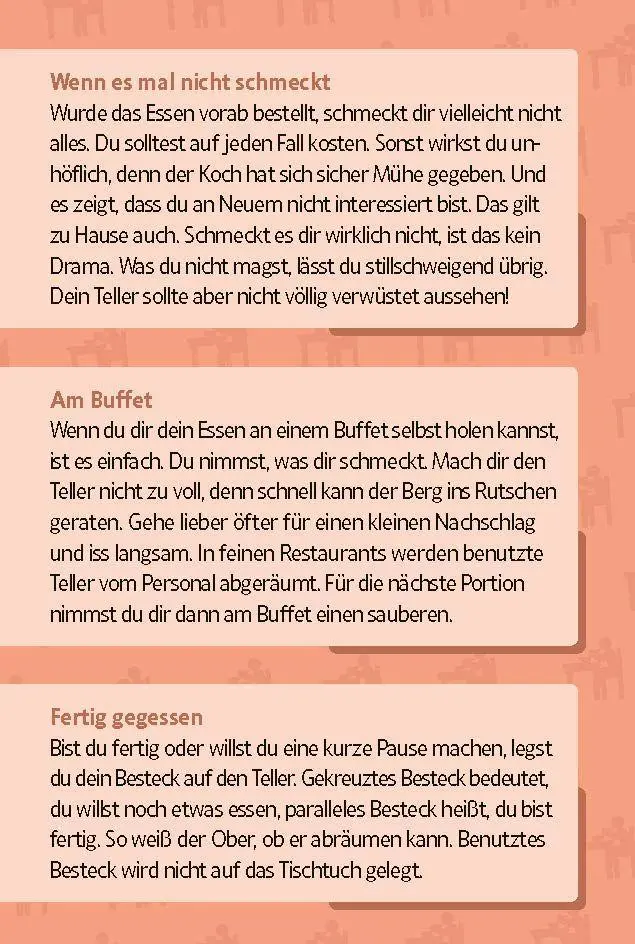 Wenn es mal nicht schmeckt
Wurde das Essen vorab bestellt, schmeckt dir vielleicht nicht alles. Du solltest auf jeden Fall kosten. Sonst wirkst du unhöflich, denn der Koch hat sich sicher Mühe gegeben. Und es zeigt, dass du an Neuem nicht interessiert bist. Das gilt zu Hause auch. Schmeckt es dir wirklich nicht, ist das kein Drama. Was du nicht magst, lässt du stillschweigend übrig. Dein Teller sollte aber nicht völlig verwüstet aussehen!

Am Buffet
Wenn du dir dein Essen an einem Buffet selbst holen kannst, ist es einfach. Du nimmst, was dir schmeckt. Mach dir den Teller nicht zu voll, denn schnell kann der Berg ins Rutschen geraten. Gehe lieber öfter für einen kleinen Nachschlag und iss langsam. In feinen Restaurants werden benutzte Teller vom Personal abgeräumt. Für die nächste Portion nimmst du dir dann am Buffet einen sauberen.

Fertig gegessen
Bist du fertig oder willst du eine kurze Pause machen, legst du dein Besteck auf den Teller. Gekreuztes Besteck bedeutet, du willst noch etwas essen, paralleles Besteck heißt, du bist fertig. So weiß der Ober, ob er abräumen kann. Benutztes Besteck wird nicht auf das Tischtuch gelegt.